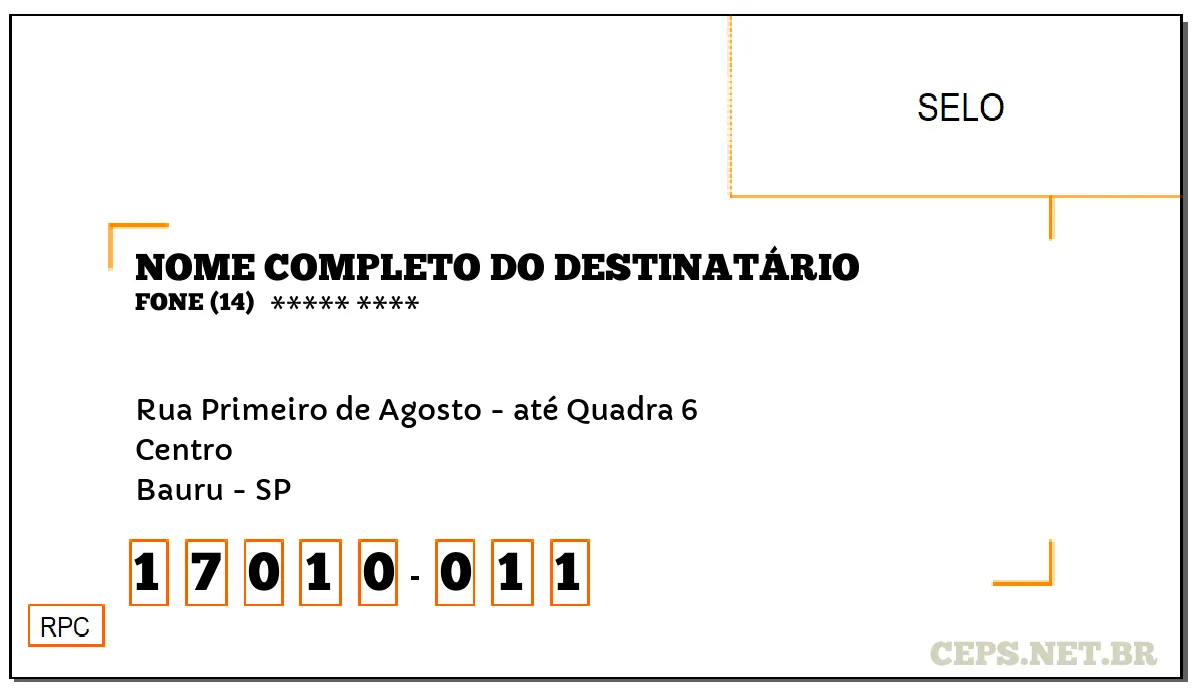 SELO

NOME COMPLETO DO DESTINATÁRIO
FONE (14) ***** ****

Rua Primeiro de Agosto - até Quadra 6
Centro
Bauru - SP

1 7 0 1 0 - 0 1 1

RPC

CEPS.NET.BR